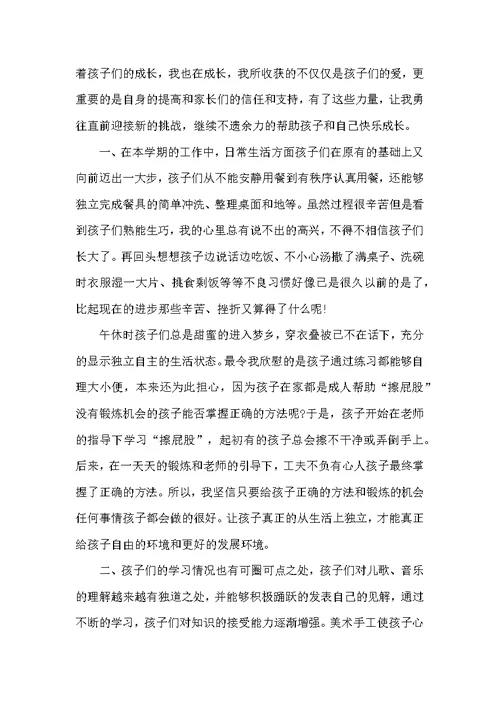 着孩子们的成长，我也在成长，我所收获的不仅仅是孩子们的爱，更重要的是自身的提高和家长们的信任和支持，有了这些力量，让我勇往直前迎接新的挑战，继续不遗余力的帮助孩子和自己快乐成长。

一、在本学期的工作中，日常生活方面孩子们在原有的基础上又向前迈出一大步，孩子们从不能安静用餐到有秩序认真用餐，还能够独立完成餐具的简单冲洗、整理桌面和地等。虽然过程很辛苦但是看到孩子们熟能生巧，我的心里总有说不出的高兴，不得不相信孩子们长大了。再回头想想孩子边说话边吃饭、不小心汤撒了满桌子、洗碗时衣服湿一大片、挑食剩饭等等不良习惯好像已是很久以前的是了，比起现在的进步那些辛苦、挫折又算得了什么呢!

午休时孩子们总是甜蜜的进入梦乡，穿衣叠被已不在话下，充分的显示独立自主的生活状态。最令我欣慰的是孩子通过练习都能够自理大小便，本来还为此担心，因为孩子在家都是成人帮助“擦屁股”没有锻炼机会的孩子能否掌握正确的方法呢?于是，孩子开始在老师的指导下学习“擦屁股”，起初有的孩子总会擦不干净或弄倒手上。后来，在一天天的锻炼和老师的引导下，工夫不负有心人孩子最终掌握了正确的方法。所以，我坚信只要给孩子正确的方法和锻炼的机会任何事情孩子都会做的很好。让孩子真正的从生活上独立，才能真正给孩子自由的环境和更好的发展环境。

二、孩子们的学习情况也有可圈可点之处，孩子们对儿歌、音乐的理解越来越有独道之处，并能够积极踊跃的发表自己的见解，通过不断的学习，孩子们对知识的接受能力逐渐增强。美术手工使孩子心